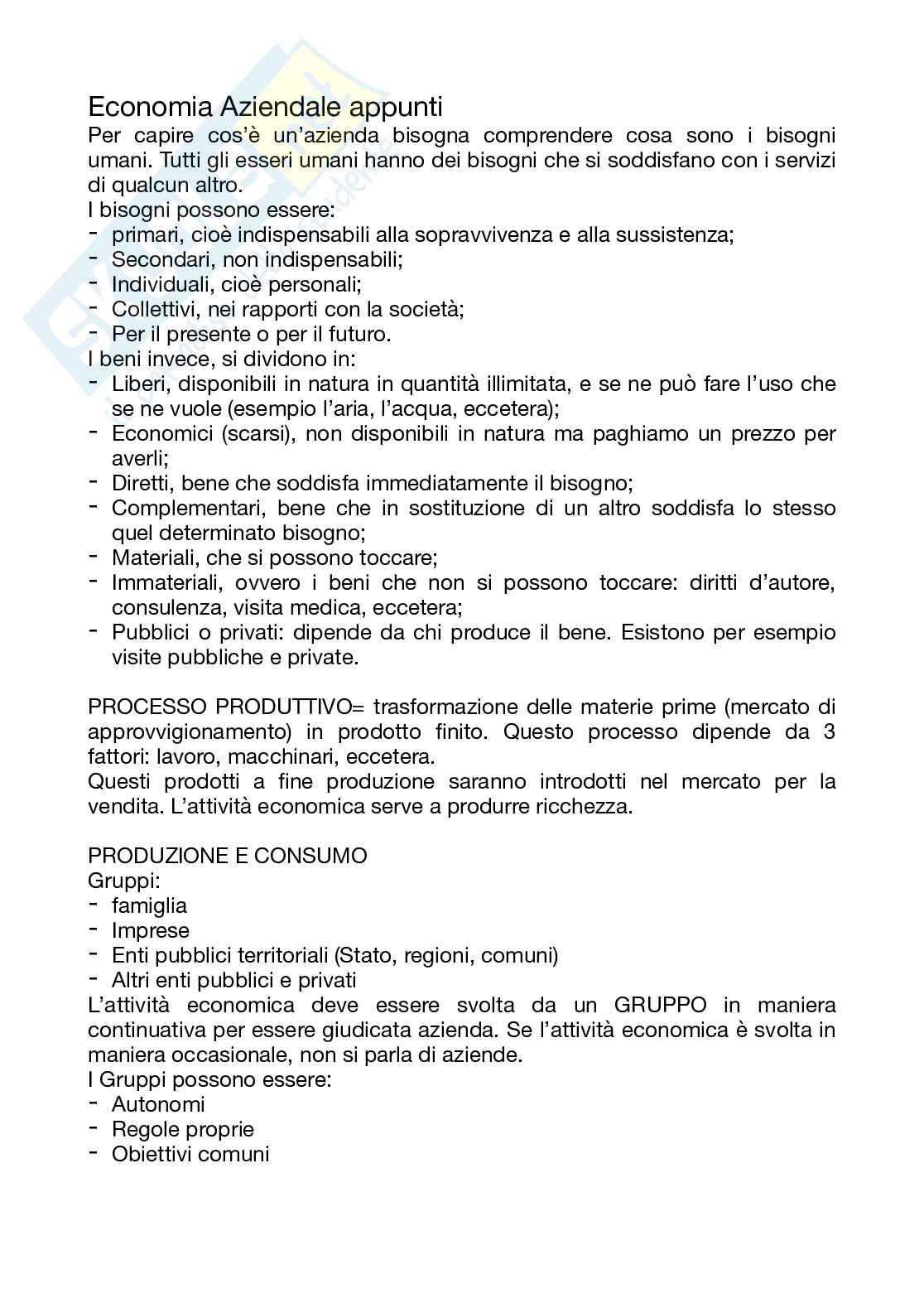 Economia Aziendale appunti
Per capire cos'è un'azienda bisogna comprendere cosa sono i bisogni umani. Tutti gli esseri umani hanno dei bisogni che si soddisfano con i servizi di qualcun altro.
I bisogni possono essere:
- primari, cioè indispensabili alla sopravvivenza e alla sussistenza;
- Secondari, non indispensabili;
- Individuali, cioè personali;
- Collettivi, nei rapporti con la società;
- Per il presente o per il futuro.
I beni invece, si dividono in:
- Liberi, disponibili in natura in quantità illimitata, e se ne può fare l'uso che se ne vuole (esempio l'aria, l'acqua, eccetera);
- Economici (scarsi), non disponibili in natura ma paghiamo un prezzo per averli;
- Diretti, bene che soddisfa immediatamente il bisogno;
- Complementari, bene che in sostituzione di un altro soddisfa lo stesso quel determinato bisogno;
- Materiali, che si possono toccare;
- Immateriali, ovvero i beni che non si possono toccare: diritti d'autore, consulenza, visita medica, eccetera;
- Pubblici o privati: dipende da chi produce il bene. Esistono per esempio visite pubbliche e private.

PROCESSO PRODUTTIVO= trasformazione delle materie prime (mercato di approvvigionamento) in prodotto finito. Questo processo dipende da 3 fattori: lavoro, macchinari, eccetera.
Questi prodotti a fine produzione saranno introdotti nel mercato per la vendita. L'attività economica serve a produrre ricchezza.

PRODUZIONE E CONSUMO
Gruppi:
- famiglia
- Imprese
- Enti pubblici territoriali (Stato, regioni, comuni)
- Altri enti pubblici e privati
L'attività economica deve essere svolta da un GRUPPO in maniera continuativa per essere giudicata azienda. Se l'attività economica è svolta in maniera occasionale, non si parla di aziende.
I Gruppi possono essere:
- Autonomi
- Regole proprie
- Obiettivi comuni